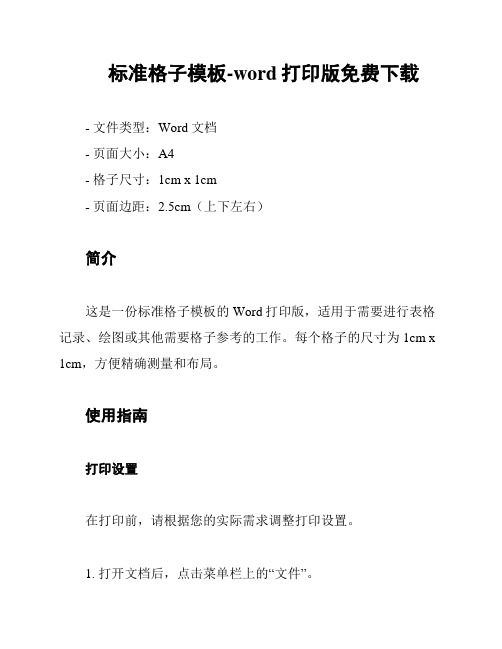 标准格子模板-word 打印版免费下载

- 文件类型：Word 文档
- 页面大小：A4
- 格子尺寸：1cm x 1cm
- 页面边距：2.5cm（上下左右）

简介

这是一份标准格子模板的 Word 打印版，适用于需要进行表格记录、绘图或其他需要格子参考的工作。每个格子的尺寸为 1cm x 1cm，方便精确测量和布局。

使用指南

打印设置

在打印前，请根据您的实际需求调整打印设置。

1. 打开文档后，点击菜单栏上的“文件”。